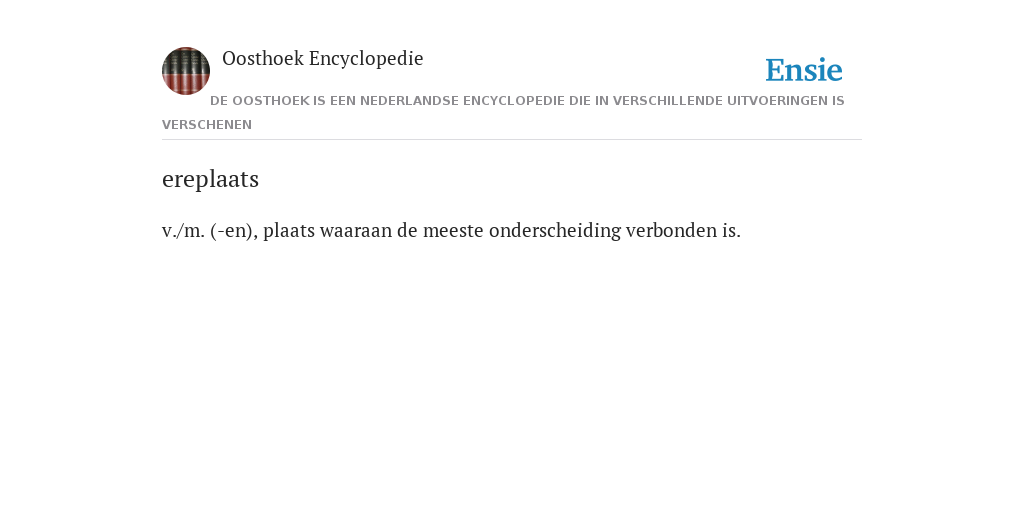 Oosthoek Encyclopedie

Ensie

DE OOSTHOEK IS EEN NEDERLANDSE ENCYCLOPEDIE DIE IN VERSCHILLENDE UITVOERINGEN IS VERSCHENEN

ereplaats

v./m. (-en), plaats waaraan de meeste onderscheiding verbonden is.